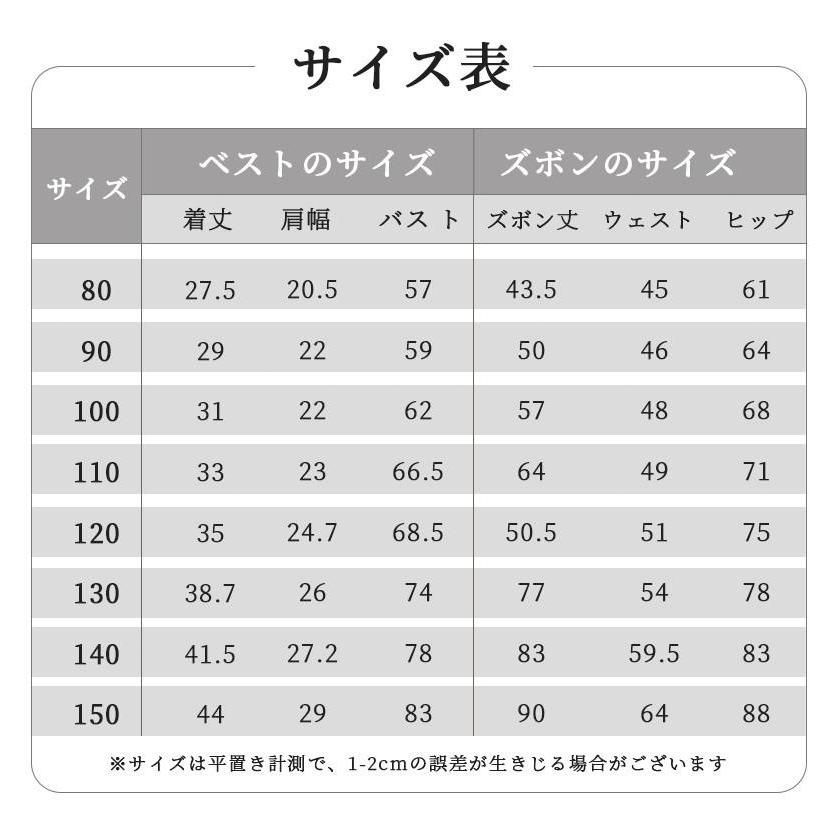 サイズ表

| サイズ | ベストのサイズ | | | ズボンのサイズ | | |
|---|---|---|---|---|---|---|
| | 着丈 | 肩幅 | バスト | ズボン丈 | ウェスト | ヒップ |
| 80 | 27.5 | 20.5 | 57 | 43.5 | 45 | 61 |
| 90 | 29 | 22 | 59 | 50 | 46 | 64 |
| 100 | 31 | 22 | 62 | 57 | 48 | 68 |
| 110 | 33 | 23 | 66.5 | 64 | 49 | 71 |
| 120 | 35 | 24.7 | 68.5 | 50.5 | 51 | 75 |
| 130 | 38.7 | 26 | 74 | 77 | 54 | 78 |
| 140 | 41.5 | 27.2 | 78 | 83 | 59.5 | 83 |
| 150 | 44 | 29 | 83 | 90 | 64 | 88 |

※サイズは平置き計測で、1-2cmの誤差が生きじる場合がございます